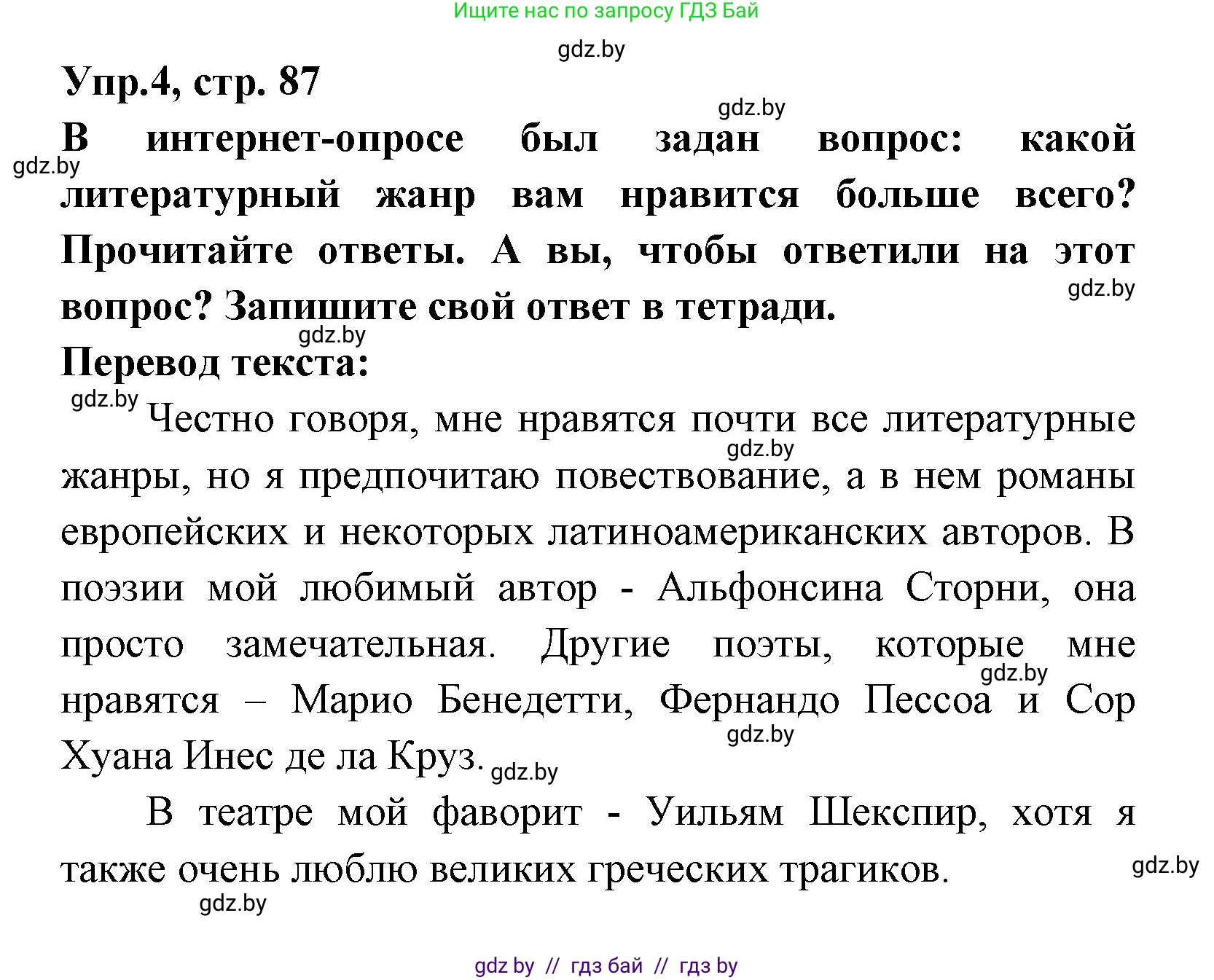 Ищите нас по запросу ГДЗ Бай

gdz.by

Упр.4, стр. 87

gdz.by

В интернет-опросе был задан вопрос: какой литературный жанр вам нравится больше всего? Прочитайте ответы. А вы, чтобы ответили на этот вопрос? Запишите свой ответ в тетради.

gdz.by

gdz.by

gdz.by

Перевод текста:

gdz.by

Честно говоря, мне нравятся почти все литературные жанры, но я предпочитаю повествование, а в нем романы европейских и некоторых латиноамериканских авторов. В поэзии мой любимый автор - Альфонсина Сторни, она просто замечательная. Другие поэты, которые мне нравятся – Марио Бенедетти, Фернандо Пессоа и Сор Хуана Инес де ла Круз.

gdz.by

gdz.by

gdz.by

gdz.by

В театре мой фаворит - Уильям Шекспир, хотя я также очень люблю великих греческих трагиков.

gdz.by

gdz.by

gdz by // гдз бай // гдз by